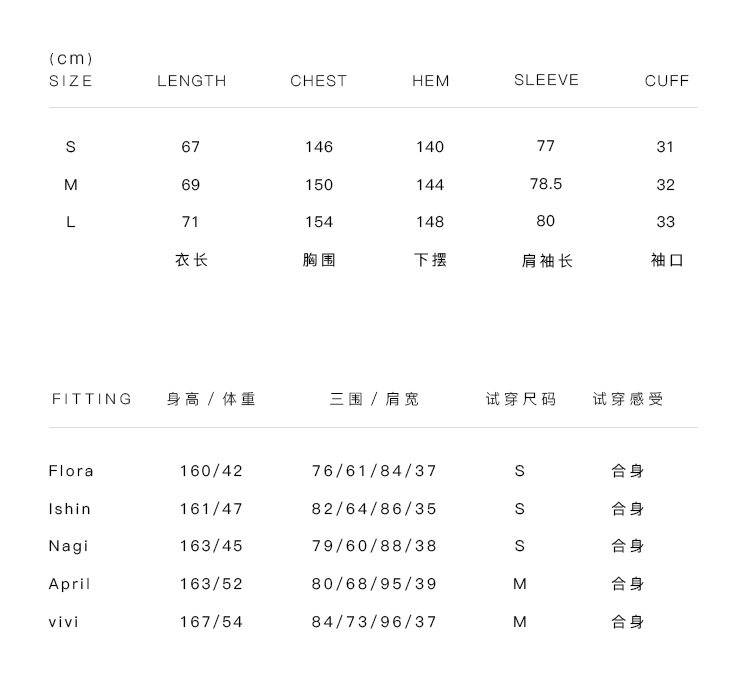 (cm)

| SIZE | LENGTH | CHEST | HEM | SLEEVE | CUFF |
|---|---|---|---|---|---|
| S | 67 | 146 | 140 | 77 | 31 |
| M | 69 | 150 | 144 | 78.5 | 32 |
| L | 71 | 154 | 148 | 80 | 33 |
| | 衣长 | 胸围 | 下摆 | 肩袖长 | 袖口 |

| FITTING | 身高 / 体重 | 三围 / 肩宽 | 试穿尺码 | 试穿感受 |
|---|---|---|---|---|
| Flora | 160/42 | 76/61/84/37 | S | 合身 |
| Ishin | 161/47 | 82/64/86/35 | S | 合身 |
| Nagi | 163/45 | 79/60/88/38 | S | 合身 |
| April | 163/52 | 80/68/95/39 | M | 合身 |
| vivi | 167/54 | 84/73/96/37 | M | 合身 |